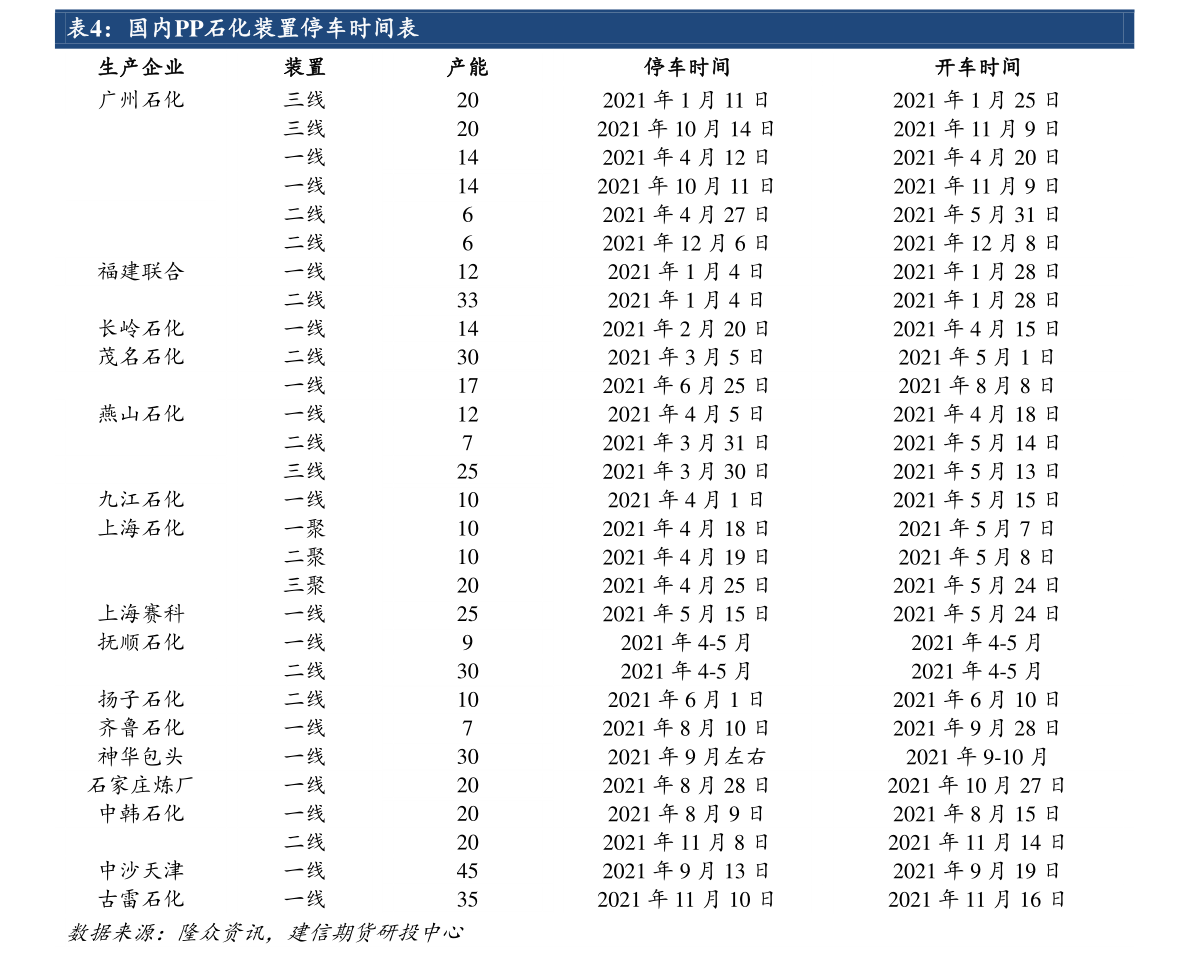 表4：国内PP石化装置停车时间表

| 生产企业 | 装置 | 产能 | 停车时间 | 开车时间 |
|---|---|---|---|---|
| 广州石化 | 三线 | 20 | 2021 年 1 月 11 日 | 2021 年 1 月 25 日 |
| | 三线 | 20 | 2021 年 10 月 14 日 | 2021 年 11 月 9 日 |
| | 一线 | 14 | 2021 年 4 月 12 日 | 2021 年 4 月 20 日 |
| | 一线 | 14 | 2021 年 10 月 11 日 | 2021 年 11 月 9 日 |
| | 二线 | 6 | 2021 年 4 月 27 日 | 2021 年 5 月 31 日 |
| | 二线 | 6 | 2021 年 12 月 6 日 | 2021 年 12 月 8 日 |
| 福建联合 | 一线 | 12 | 2021 年 1 月 4 日 | 2021 年 1 月 28 日 |
| | 二线 | 33 | 2021 年 1 月 4 日 | 2021 年 1 月 28 日 |
| 长岭石化 | 一线 | 14 | 2021 年 2 月 20 日 | 2021 年 4 月 15 日 |
| 茂名石化 | 二线 | 30 | 2021 年 3 月 5 日 | 2021 年 5 月 1 日 |
| | 一线 | 17 | 2021 年 6 月 25 日 | 2021 年 8 月 8 日 |
| 燕山石化 | 一线 | 12 | 2021 年 4 月 5 日 | 2021 年 4 月 18 日 |
| | 二线 | 7 | 2021 年 3 月 31 日 | 2021 年 5 月 14 日 |
| | 三线 | 25 | 2021 年 3 月 30 日 | 2021 年 5 月 13 日 |
| 九江石化 | 一线 | 10 | 2021 年 4 月 1 日 | 2021 年 5 月 15 日 |
| 上海石化 | 一聚 | 10 | 2021 年 4 月 18 日 | 2021 年 5 月 7 日 |
| | 二聚 | 10 | 2021 年 4 月 19 日 | 2021 年 5 月 8 日 |
| | 三聚 | 20 | 2021 年 4 月 25 日 | 2021 年 5 月 24 日 |
| 上海赛科 | 一线 | 25 | 2021 年 5 月 15 日 | 2021 年 5 月 24 日 |
| 抚顺石化 | 一线 | 9 | 2021 年 4-5 月 | 2021 年 4-5 月 |
| | 二线 | 30 | 2021 年 4-5 月 | 2021 年 4-5 月 |
| 扬子石化 | 二线 | 10 | 2021 年 6 月 1 日 | 2021 年 6 月 10 日 |
| 齐鲁石化 | 一线 | 7 | 2021 年 8 月 10 日 | 2021 年 9 月 28 日 |
| 神华包头 | 一线 | 30 | 2021 年 9 月左右 | 2021 年 9-10 月 |
| 石家庄炼厂 | 一线 | 20 | 2021 年 8 月 28 日 | 2021 年 10 月 27 日 |
| 中韩石化 | 一线 | 20 | 2021 年 8 月 9 日 | 2021 年 8 月 15 日 |
| | 二线 | 20 | 2021 年 11 月 8 日 | 2021 年 11 月 14 日 |
| 中沙天津 | 一线 | 45 | 2021 年 9 月 13 日 | 2021 年 9 月 19 日 |
| 古雷石化 | 一线 | 35 | 2021 年 11 月 10 日 | 2021 年 11 月 16 日 |

数据来源：隆众资讯，建信期货研投中心